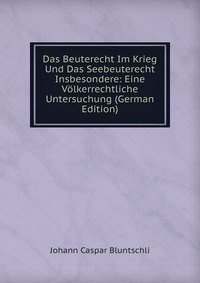 Das Beuterecht Im Krieg Und Das Seebeuterecht Insbesondere: Eine Völkerrechtliche Untersuchung (German Edition)

Johann Caspar Bluntschli